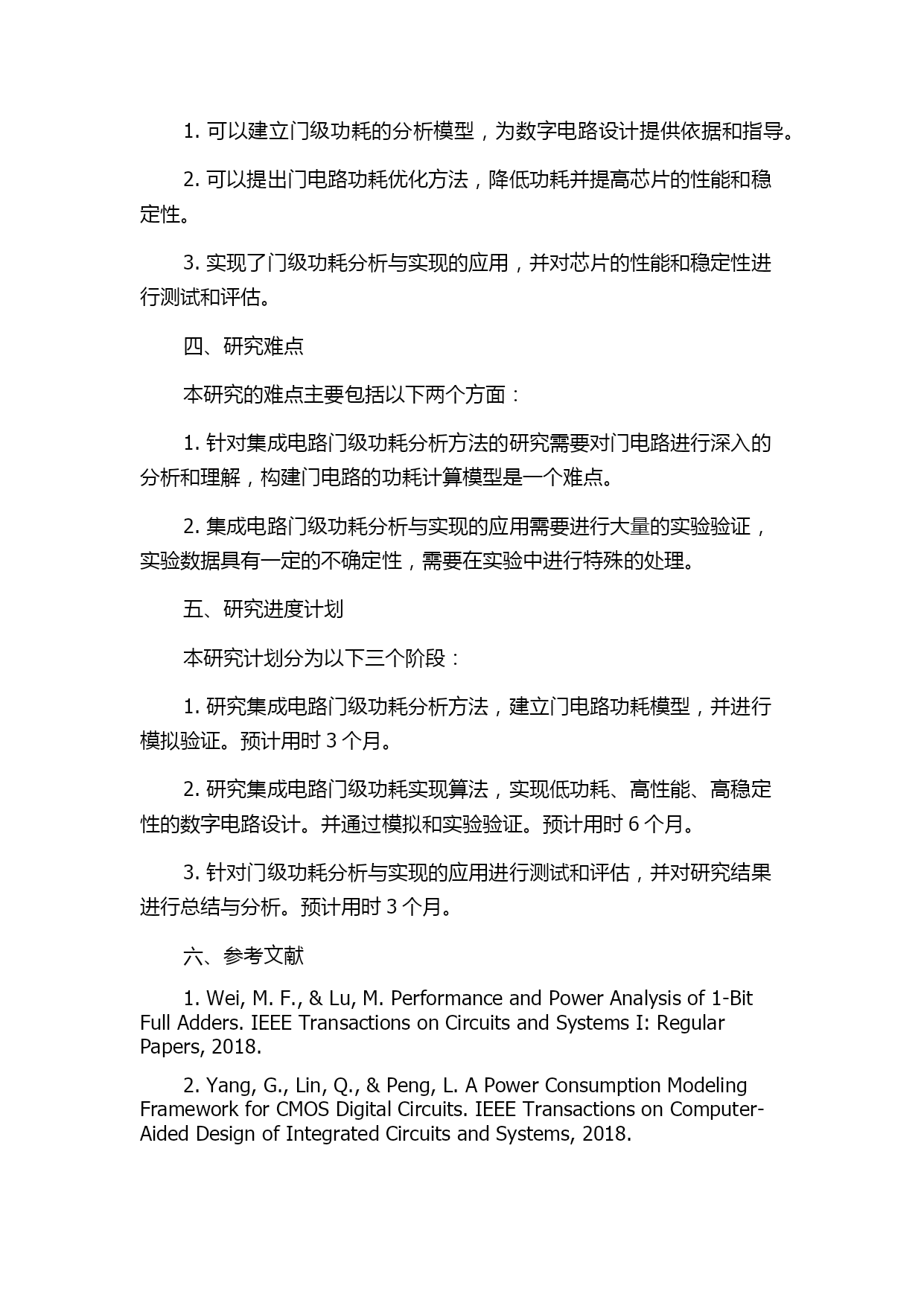 1. 可以建立门级功耗的分析模型，为数字电路设计提供依据和指导。

2. 可以提出门电路功耗优化方法，降低功耗并提高芯片的性能和稳定性。

3. 实现了门级功耗分析与实现的应用，并对芯片的性能和稳定性进行测试和评估。

四、研究难点

本研究的难点主要包括以下两个方面：

1. 针对集成电路门级功耗分析方法的研究需要对门电路进行深入的分析和理解，构建门电路的功耗计算模型是一个难点。

2. 集成电路门级功耗分析与实现的应用需要进行大量的实验验证，实验数据具有一定的不确定性，需要在实验中进行特殊的处理。

五、研究进度计划

本研究计划分为以下三个阶段：

1. 研究集成电路门级功耗分析方法，建立门电路功耗模型，并进行模拟验证。预计用时 3 个月。

2. 研究集成电路门级功耗实现算法，实现低功耗、高性能、高稳定性的数字电路设计。并通过模拟和实验验证。预计用时 6 个月。

3. 针对门级功耗分析与实现的应用进行测试和评估，并对研究结果进行总结与分析。预计用时 3 个月。

六、参考文献

1. Wei, M. F., & Lu, M. Performance and Power Analysis of 1-Bit Full Adders. IEEE Transactions on Circuits and Systems I: Regular Papers, 2018.

2. Yang, G., Lin, Q., & Peng, L. A Power Consumption Modeling Framework for CMOS Digital Circuits. IEEE Transactions on Computer-Aided Design of Integrated Circuits and Systems, 2018.